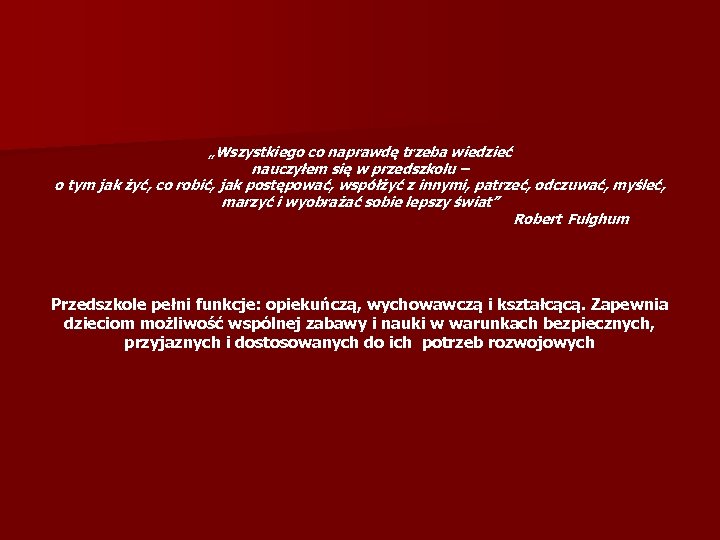 „Wszystkiego co naprawdę trzeba wiedzieć nauczyłem się w przedszkolu – o tym jak żyć, co robić, jak postępować, współżyć z innymi, patrzeć, odczuwać, myśleć, marzyć i wyobrażać sobie lepszy świat”
Robert Fulghum

Przedszkole pełni funkcje: opiekuńczą, wychowawczą i kształcącą. Zapewnia dzieciom możliwość wspólnej zabawy i nauki w warunkach bezpiecznych, przyjaznych i dostosowanych do ich potrzeb rozwojowych